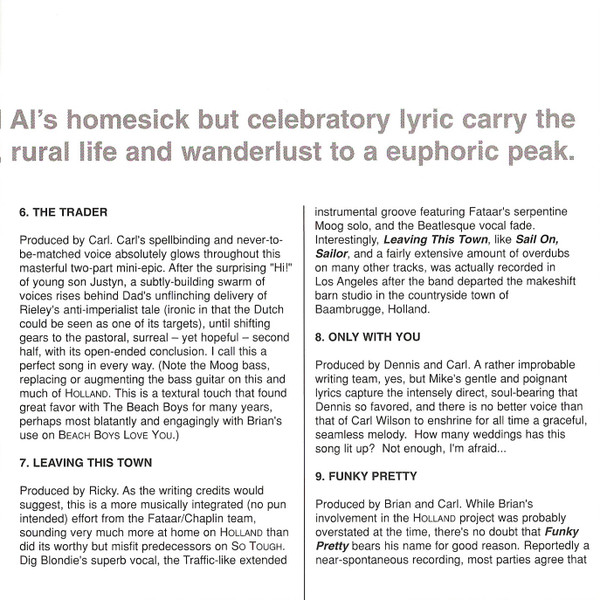 Al's homesick but celebratory lyric carry the rural life and wanderlust to a euphoric peak.

6. THE TRADER

Produced by Carl. Carl's spellbinding and never-to-be-matched voice absolutely glows throughout this masterful two-part mini-epic. After the surprising "Hi!" of young son Justyn, a subtly-building swarm of voices rises behind Dad's unflinching delivery of Rieley's anti-imperialist tale (ironic in that the Dutch could be seen as one of its targets), until shifting gears to the pastoral, surreal – yet hopeful – second half, with its open-ended conclusion. I call this a perfect song in every way. (Note the Moog bass, replacing or augmenting the bass guitar on this and much of HOLLAND. This is a textural touch that found great favor with The Beach Boys for many years, perhaps most blatantly and engagingly with Brian's use on BEACH BOYS LOVE YOU.)

7. LEAVING THIS TOWN

Produced by Ricky. As the writing credits would suggest, this is a more musically integrated (no pun intended) effort from the Fataar/Chaplin team, sounding very much more at home on HOLLAND than did its worthy but misfit predecessors on SO TOUGH. Dig Blondie's superb vocal, the Traffic-like extended instrumental groove featuring Fataar's serpentine Moog solo, and the Beatlesque vocal fade. Interestingly, Leaving This Town, like Sail On, Sailor, and a fairly extensive amount of overdubs on many other tracks, was actually recorded in Los Angeles after the band departed the makeshift barn studio in the countryside town of Baambrugge, Holland.

8. ONLY WITH YOU

Produced by Dennis and Carl. A rather improbable writing team, yes, but Mike's gentle and poignant lyrics capture the intensely direct, soul-bearing that Dennis so favored, and there is no better voice than that of Carl Wilson to enshrine for all time a graceful, seamless melody. How many weddings has this song lit up? Not enough, I'm afraid...

9. FUNKY PRETTY

Produced by Brian and Carl. While Brian's involvement in the HOLLAND project was probably overstated at the time, there's no doubt that Funky Pretty bears his name for good reason. Reportedly a near-spontaneous recording, most parties agree that